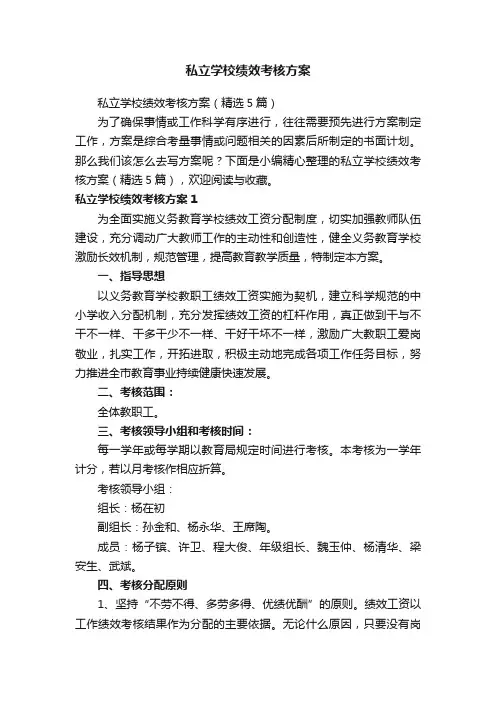 私立学校绩效考核方案

私立学校绩效考核方案（精选5篇）

为了确保事情或工作科学有序进行，往往需要预先进行方案制定工作，方案是综合考量事情或问题相关的因素后所制定的书面计划。那么我们该怎么去写方案呢？下面是小编精心整理的私立学校绩效考核方案（精选5篇），欢迎阅读与收藏。

私立学校绩效考核方案1

为全面实施义务教育学校绩效工资分配制度，切实加强教师队伍建设，充分调动广大教师工作的主动性和创造性，健全义务教育学校激励长效机制，规范管理，提高教育教学质量，特制定本方案。

一、指导思想

以义务教育学校教职工绩效工资实施为契机，建立科学规范的中小学收入分配机制，充分发挥绩效工资的杠杆作用，真正做到干与不干不一样、干多干少不一样、干好干坏不一样，激励广大教职工爱岗敬业，扎实工作，开拓进取，积极主动地完成各项工作任务目标，努力推进全市教育事业持续健康快速发展。

二、考核范围：

全体教职工。

三、考核领导小组和考核时间：

每一学年或每学期以教育局规定时间进行考核。本考核为一学年计分，若以月考核作相应折算。

考核领导小组：

组长：杨在初

副组长：孙金和、杨永华、王席陶。

成员：杨子镔、许卫、程大俊、年级组长、魏玉仲、杨清华、梁安生、武斌。

四、考核分配原则

1、坚持“不劳不得、多劳多得、优绩优酬”的原则。绩效工资以工作绩效考核结果作为分配的主要依据。无论什么原因，只要没有岗